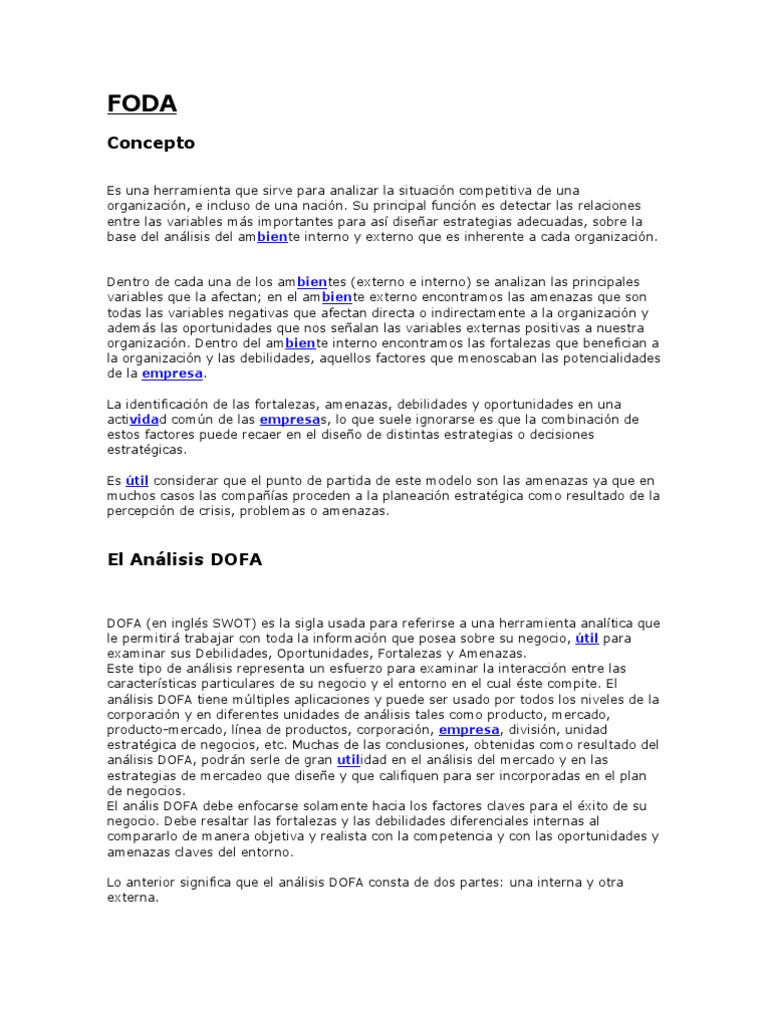 FODA

Concepto

Es una herramienta que sirve para analizar la situación competitiva de una organización, e incluso de una nación. Su principal función es detectar las relaciones entre las variables más importantes para así diseñar estrategias adecuadas, sobre la base del análisis del ambiente interno y externo que es inherente a cada organización.

Dentro de cada una de los ambientes (externo e interno) se analizan las principales variables que la afectan; en el ambiente externo encontramos las amenazas que son todas las variables negativas que afectan directa o indirectamente a la organización y además las oportunidades que nos señalan las variables externas positivas a nuestra organización. Dentro del ambiente interno encontramos las fortalezas que benefician a la organización y las debilidades, aquellos factores que menoscaban las potencialidades de la empresa.

La identificación de las fortalezas, amenazas, debilidades y oportunidades en una actividad común de las empresas, lo que suele ignorarse es que la combinación de estos factores puede recaer en el diseño de distintas estrategias o decisiones estratégicas.

Es útil considerar que el punto de partida de este modelo son las amenazas ya que en muchos casos las compañías proceden a la planeación estratégica como resultado de la percepción de crisis, problemas o amenazas.

El Análisis DOFA

DOFA (en inglés SWOT) es la sigla usada para referirse a una herramienta analítica que le permitirá trabajar con toda la información que posea sobre su negocio, útil para examinar sus Debilidades, Oportunidades, Fortalezas y Amenazas.
Este tipo de análisis representa un esfuerzo para examinar la interacción entre las características particulares de su negocio y el entorno en el cual éste compite. El análisis DOFA tiene múltiples aplicaciones y puede ser usado por todos los niveles de la corporación y en diferentes unidades de análisis tales como producto, mercado, producto-mercado, línea de productos, corporación, empresa, división, unidad estratégica de negocios, etc. Muchas de las conclusiones, obtenidas como resultado del análisis DOFA, podrán serle de gran utilidad en el análisis del mercado y en las estrategias de mercadeo que diseñe y que califiquen para ser incorporadas en el plan de negocios.
El anális DOFA debe enfocarse solamente hacia los factores claves para el éxito de su negocio. Debe resaltar las fortalezas y las debilidades diferenciales internas al compararlo de manera objetiva y realista con la competencia y con las oportunidades y amenazas claves del entorno.

Lo anterior significa que el análisis DOFA consta de dos partes: una interna y otra externa.